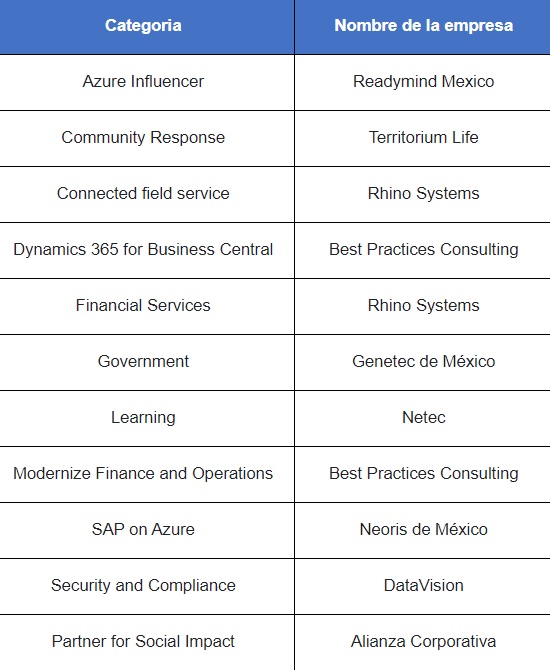 | Categoria | Nombre de la empresa |
|---|---|
| Azure Influencer | Readymind Mexico |
| Community Response | Territorium Life |
| Connected field service | Rhino Systems |
| Dynamics 365 for Business Central | Best Practices Consulting |
| Financial Services | Rhino Systems |
| Government | Genetec de México |
| Learning | Netec |
| Modernize Finance and Operations | Best Practices Consulting |
| SAP on Azure | Neoris de México |
| Security and Compliance | DataVision |
| Partner for Social Impact | Alianza Corporativa |